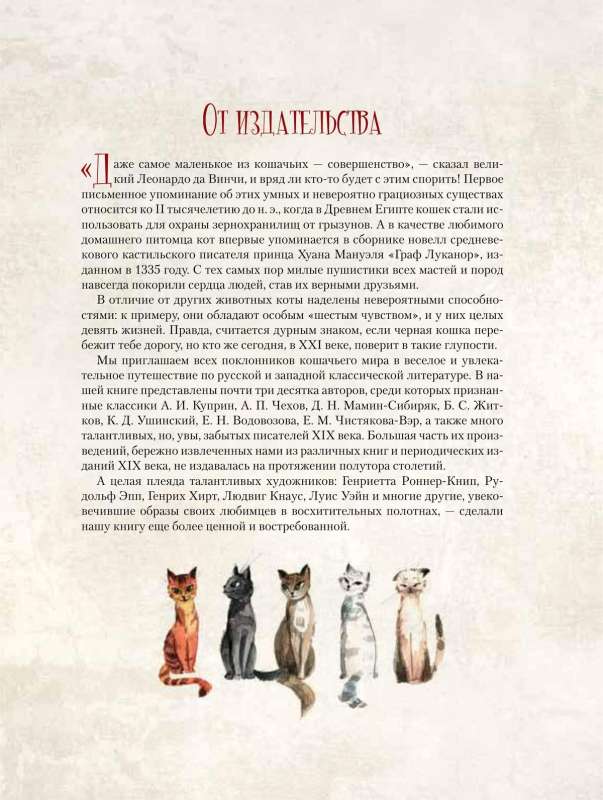 От издательства

«Даже самое маленькое из кошачьих — совершенство», — сказал великий Леонардо да Винчи, и вряд ли кто-то будет с этим спорить! Первое письменное упоминание об этих умных и невероятно грациозных существах относится ко II тысячелетию до н. э., когда в Древнем Египте кошек стали использовать для охраны зернохранилищ от грызунов. А в качестве любимого домашнего питомца кот впервые упоминается в сборнике новелл средневекового кастильского писателя принца Хуана Мануэля «Граф Луканор», изданном в 1335 году. С тех самых пор милые пушистики всех мастей и пород навсегда покорили сердца людей, став их верными друзьями.

В отличие от других животных коты наделены невероятными способностями: к примеру, они обладают особым «шестым чувством», и у них целых девять жизней. Правда, считается дурным знаком, если черная кошка перебежит тебе дорогу, но кто же сегодня, в XXI веке, поверит в такие глупости.

Мы приглашаем всех поклонников кошачьего мира в веселое и увлекательное путешествие по русской и западной классической литературе. В нашей книге представлены почти три десятка авторов, среди которых признанные классики А. И. Куприн, А. П. Чехов, Д. Н. Мамин-Сибиряк, Б. С. Житков, К. Д. Ушинский, Е. Н. Водовозова, Е. М. Чистякова-Вэр, а также много талантливых, но, увы, забытых писателей XIX века. Большая часть их произведений, бережно извлеченных нами из различных книг и периодических изданий XIX века, не издавалась на протяжении полутора столетий.

А целая плеяда талантливых художников: Генриетта Роннер-Книп, Рудольф Эпп, Генрих Хирт, Людвиг Кнаус, Луис Уэйн и многие другие, увековечившие образы своих любимцев в восхитительных полотнах, — сделали нашу книгу еще более ценной и востребованной.